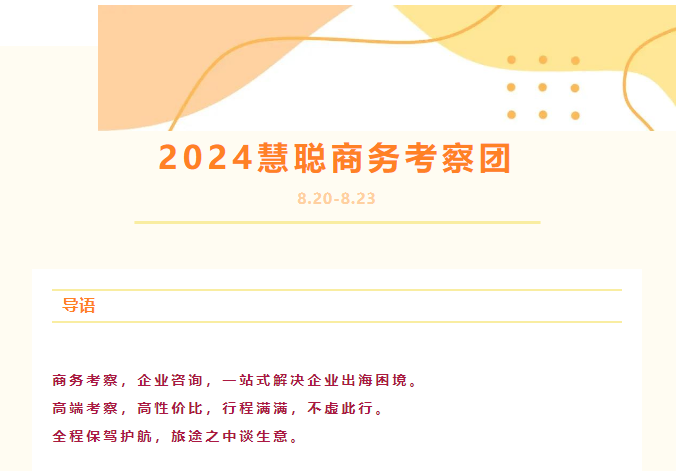 2024慧聪商务考察团

8.20-8.23

导语

商务考察，企业咨询，一站式解决企业出海困境。
高端考察，高性价比，行程满满，不虚此行。
全程保驾护航，旅途之中谈生意。